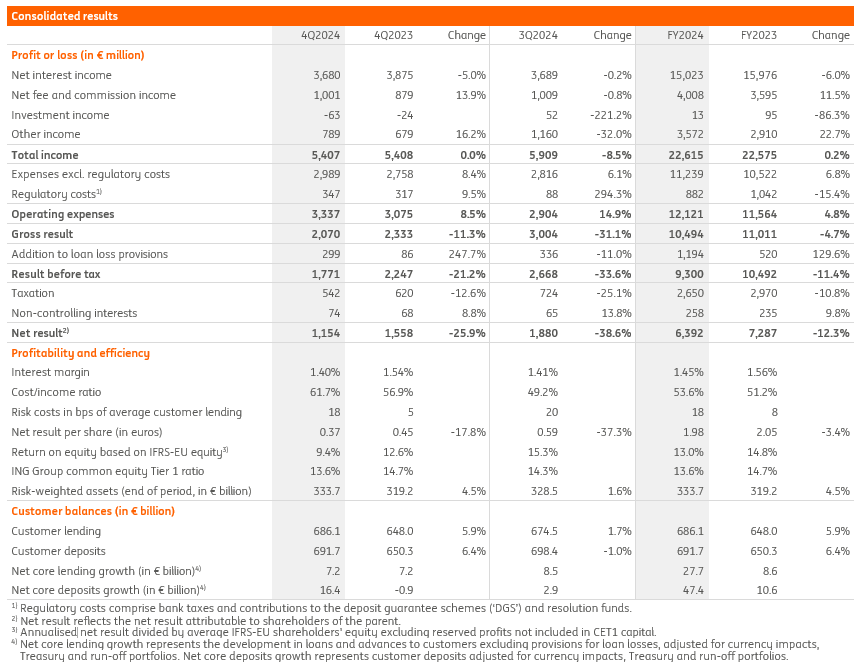 Consolidated results

| | 4Q2024 | 4Q2023 | Change | 3Q2024 | Change | FY2024 | FY2023 | Change |
|---|---|---|---|---|---|---|---|---|
| **Profit or loss (in € million)** | | | | | | | | |
| Net interest income | 3,680 | 3,875 | -5.0% | 3,689 | -0.2% | 15,023 | 15,976 | -6.0% |
| Net fee and commission income | 1,001 | 879 | 13.9% | 1,009 | -0.8% | 4,008 | 3,595 | 11.5% |
| Investment income | -63 | -24 | | 52 | -221.2% | 13 | 95 | -86.3% |
| Other income | 789 | 679 | 16.2% | 1,160 | -32.0% | 3,572 | 2,910 | 22.7% |
| **Total income** | **5,407** | **5,408** | **0.0%** | **5,909** | **-8.5%** | **22,615** | **22,575** | **0.2%** |
| Expenses excl. regulatory costs | 2,989 | 2,758 | 8.4% | 2,816 | 6.1% | 11,239 | 10,522 | 6.8% |
| Regulatory costs$^{1)}$ | 347 | 317 | 9.5% | 88 | 294.3% | 882 | 1,042 | -15.4% |
| **Operating expenses** | **3,337** | **3,075** | **8.5%** | **2,904** | **14.9%** | **12,121** | **11,564** | **4.8%** |
| **Gross result** | **2,070** | **2,333** | **-11.3%** | **3,004** | **-31.1%** | **10,494** | **11,011** | **-4.7%** |
| Addition to loan loss provisions | 299 | 86 | 247.7% | 336 | -11.0% | 1,194 | 520 | 129.6% |
| **Result before tax** | **1,771** | **2,247** | **-21.2%** | **2,668** | **-33.6%** | **9,300** | **10,492** | **-11.4%** |
| Taxation | 542 | 620 | -12.6% | 724 | -25.1% | 2,650 | 2,970 | -10.8% |
| Non-controlling interests | 74 | 68 | 8.8% | 65 | 13.8% | 258 | 235 | 9.8% |
| **Net result$^{2)}$** | **1,154** | **1,558** | **-25.9%** | **1,880** | **-38.6%** | **6,392** | **7,287** | **-12.3%** |
| **Profitability and efficiency** | | | | | | | | |
| Interest margin | 1.40% | 1.54% | | 1.41% | | 1.45% | 1.56% | |
| Cost/income ratio | 61.7% | 56.9% | | 49.2% | | 53.6% | 51.2% | |
| Risk costs in bps of average customer lending | 18 | 5 | | 20 | | 18 | 8 | |
| Net result per share (in euros) | 0.37 | 0.45 | -17.8% | 0.59 | -37.3% | 1.98 | 2.05 | -3.4% |
| Return on equity based on IFRS-EU equity$^{3)}$ | 9.4% | 12.6% | | 15.3% | | 13.0% | 14.8% | |
| ING Group common equity Tier 1 ratio | 13.6% | 14.7% | | 14.3% | | 13.6% | 14.7% | |
| Risk-weighted assets (end of period, in € billion) | 333.7 | 319.2 | 4.5% | 328.5 | 1.6% | 333.7 | 319.2 | 4.5% |
| **Customer balances (in € billion)** | | | | | | | | |
| Customer lending | 686.1 | 648.0 | 5.9% | 674.5 | 1.7% | 686.1 | 648.0 | 5.9% |
| Customer deposits | 691.7 | 650.3 | 6.4% | 698.4 | -1.0% | 691.7 | 650.3 | 6.4% |
| Net core lending growth (in € billion)$^{4)}$ | 7.2 | 7.2 | | 8.5 | | 27.7 | 8.6 | |
| Net core deposits growth (in € billion)$^{4)}$ | 16.4 | -0.9 | | 2.9 | | 47.4 | 10.6 | |

$^{1)}$ Regulatory costs comprise bank taxes and contributions to the deposit guarantee schemes ('DGS') and resolution funds.
$^{2)}$ Net result reflects the net result attributable to shareholders of the parent.
$^{3)}$ Annualised net result divided by average IFRS-EU shareholders' equity excluding reserved profits not included in CET1 capital.
$^{4)}$ Net core lending growth represents the development in loans and advances to customers excluding provisions for loan losses, adjusted for currency impacts, Treasury and run-off portfolios. Net core deposits growth represents customer deposits adjusted for currency impacts, Treasury and run-off portfolios.